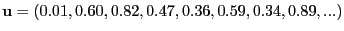 $\mathbf{u} = (0.01, 0.60, 0.82, 0.47, 0.36, 0.59, 0.34, 0.89, ...)$